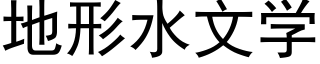 地形水文学